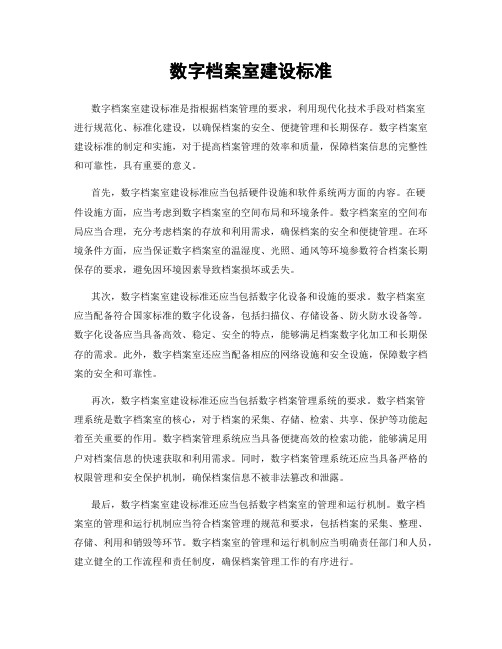 数字档案室建设标准

数字档案室建设标准是指根据档案管理的要求，利用现代化技术手段对档案室进行规范化、标准化建设，以确保档案的安全、便捷管理和长期保存。数字档案室建设标准的制定和实施，对于提高档案管理的效率和质量，保障档案信息的完整性和可靠性，具有重要的意义。

首先，数字档案室建设标准应当包括硬件设施和软件系统两方面的内容。在硬件设施方面，应当考虑到数字档案室的空间布局和环境条件。数字档案室的空间布局应当合理，充分考虑档案的存放和利用需求，确保档案的安全和便捷管理。在环境条件方面，应当保证数字档案室的温湿度、光照、通风等环境参数符合档案长期保存的要求，避免因环境因素导致档案损坏或丢失。

其次，数字档案室建设标准还应当包括数字化设备和设施的要求。数字档案室应当配备符合国家标准的数字化设备，包括扫描仪、存储设备、防火防水设备等。数字化设备应当具备高效、稳定、安全的特点，能够满足档案数字化加工和长期保存的需求。此外，数字档案室还应当配备相应的网络设施和安全设施，保障数字档案的安全和可靠性。

再次，数字档案室建设标准还应当包括数字档案管理系统的要求。数字档案管理系统是数字档案室的核心，对于档案的采集、存储、检索、共享、保护等功能起着至关重要的作用。数字档案管理系统应当具备便捷高效的检索功能，能够满足用户对档案信息的快速获取和利用需求。同时，数字档案管理系统还应当具备严格的权限管理和安全保护机制，确保档案信息不被非法篡改和泄露。

最后，数字档案室建设标准还应当包括数字档案室的管理和运行机制。数字档案室的管理和运行机制应当符合档案管理的规范和要求，包括档案的采集、整理、存储、利用和销毁等环节。数字档案室的管理和运行机制应当明确责任部门和人员，建立健全的工作流程和责任制度，确保档案管理工作的有序进行。